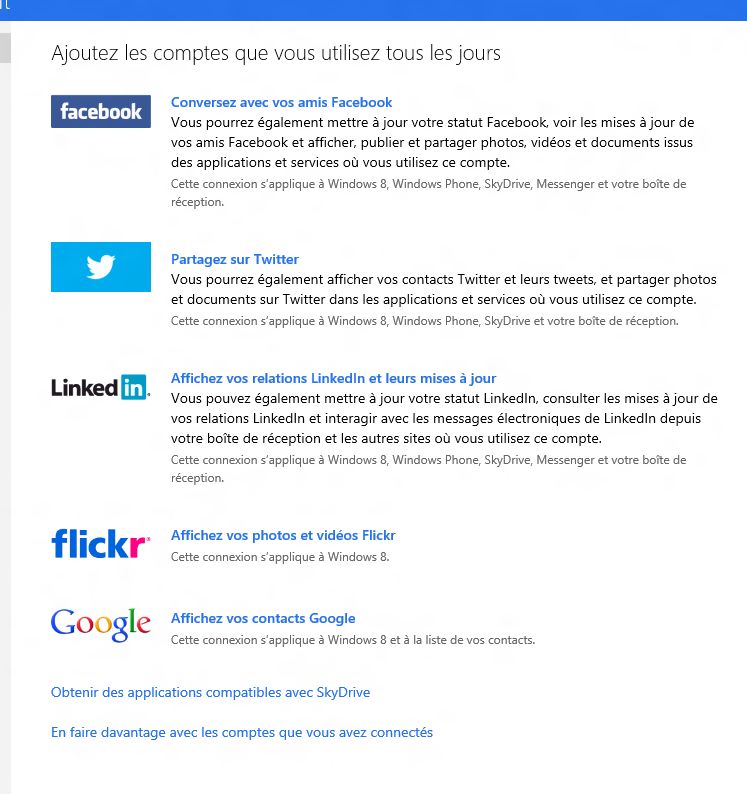 Ajoutez les comptes que vous utilisez tous les jours

facebook

Conversez avec vos amis Facebook
Vous pourrez également mettre à jour votre statut Facebook, voir les mises à jour de vos amis Facebook et afficher, publier et partager photos, vidéos et documents issus des applications et services où vous utilisez ce compte.
Cette connexion s'applique à Windows 8, Windows Phone, SkyDrive, Messenger et votre boîte de réception.

Partagez sur Twitter
Vous pourrez également afficher vos contacts Twitter et leurs tweets, et partager photos et documents sur Twitter dans les applications et services où vous utilisez ce compte.
Cette connexion s'applique à Windows 8, Windows Phone, SkyDrive et votre boîte de réception.

Linked in.

Affichez vos relations LinkedIn et leurs mises à jour
Vous pouvez également mettre à jour votre statut LinkedIn, consulter les mises à jour de vos relations LinkedIn et interagir avec les messages électroniques de LinkedIn depuis votre boîte de réception et les autres sites où vous utilisez ce compte.
Cette connexion s'applique à Windows 8, Windows Phone, SkyDrive, Messenger et votre boîte de réception.

flickr

Affichez vos photos et vidéos Flickr
Cette connexion s'applique à Windows 8.

Google

Affichez vos contacts Google
Cette connexion s'applique à Windows 8 et à la liste de vos contacts.

Obtenir des applications compatibles avec SkyDrive

En faire davantage avec les comptes que vous avez connectés